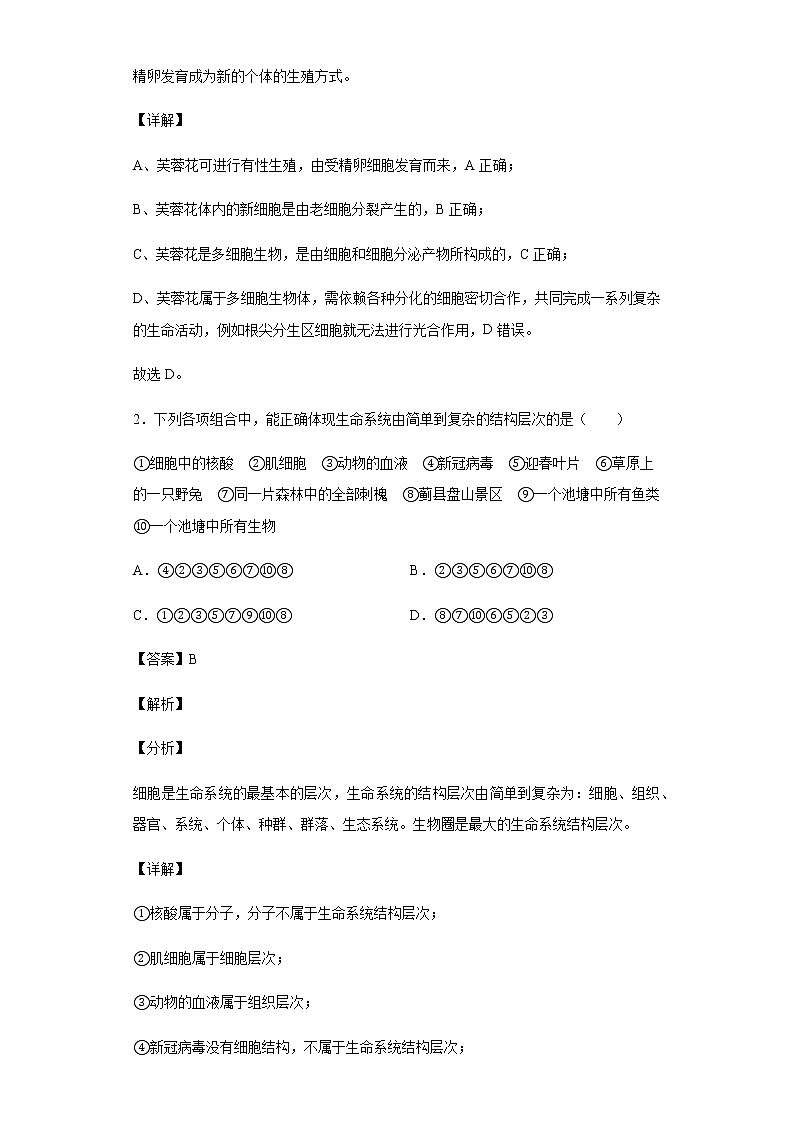 精卵发育成为新的个体的生殖方式。

【详解】

A、芙蓉花可进行有性生殖，由受精卵细胞发育而来，A 正确；

B、芙蓉花体内的新细胞是由老细胞分裂产生的，B 正确；

C、芙蓉花是多细胞生物，是由细胞和细胞分泌产物所构成的，C 正确；

D、芙蓉花属于多细胞生物体，需依赖各种分化的细胞密切合作，共同完成一系列复杂的生命活动，例如根尖分生区细胞就无法进行光合作用，D 错误。

故选 D。

2．下列各项组合中，能正确体现生命系统由简单到复杂的结构层次的是（　　）

①细胞中的核酸　②肌细胞　③动物的血液　④新冠病毒　⑤迎春叶片　⑥草原上的一只野兔　⑦同一片森林中的全部刺槐　⑧蓟县盘山景区　⑨一个池塘中所有鱼类　⑩一个池塘中所有生物

A．④②③⑤⑥⑦⑩⑧　　　　B．②③⑤⑥⑦⑩⑧

C．①②③⑤⑦⑨⑩⑧　　　　D．⑧⑦⑩⑥⑤②③

【答案】B

【解析】

【分析】

细胞是生命系统的最基本的层次，生命系统的结构层次由简单到复杂为：细胞、组织、器官、系统、个体、种群、群落、生态系统。生物圈是最大的生命系统结构层次。

【详解】

①核酸属于分子，分子不属于生命系统结构层次；

②肌细胞属于细胞层次；

③动物的血液属于组织层次；

④新冠病毒没有细胞结构，不属于生命系统结构层次；